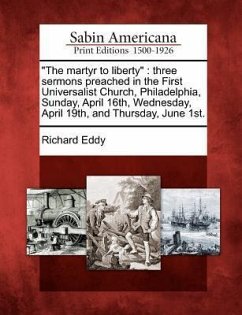 Sabin Americana
Print Editions 1500-1926

"The martyr to liberty" : three sermons preached in the First Universalist Church, Philadelphia, Sunday, April 16th, Wednesday, April 19th, and Thursday, June 1st.

Richard Eddy